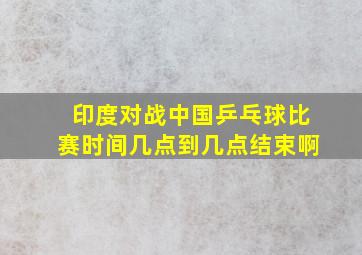 印度对战中国乒乓球比赛时间几点到几点结束啊